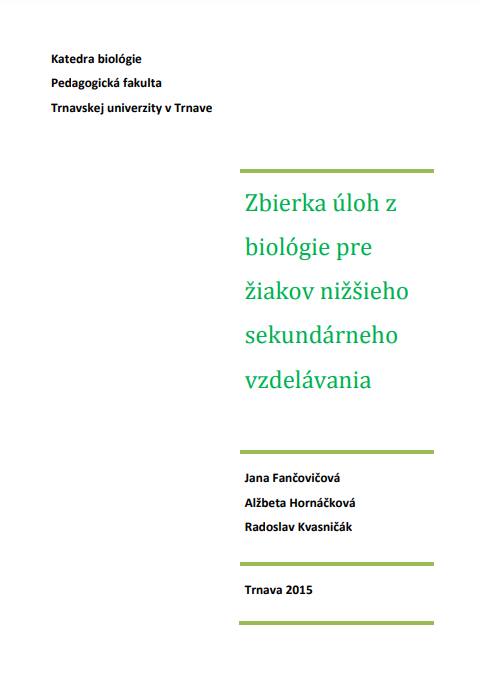 Katedra biológie
Pedagogická fakulta
Trnavskej univerzity v Trnave

Zbierka úloh z biológie pre žiakov nižšieho sekundárneho vzdelávania

Jana Fančovičová
Alžbeta Hornáčková
Radoslav Kvasničák

Trnava 2015